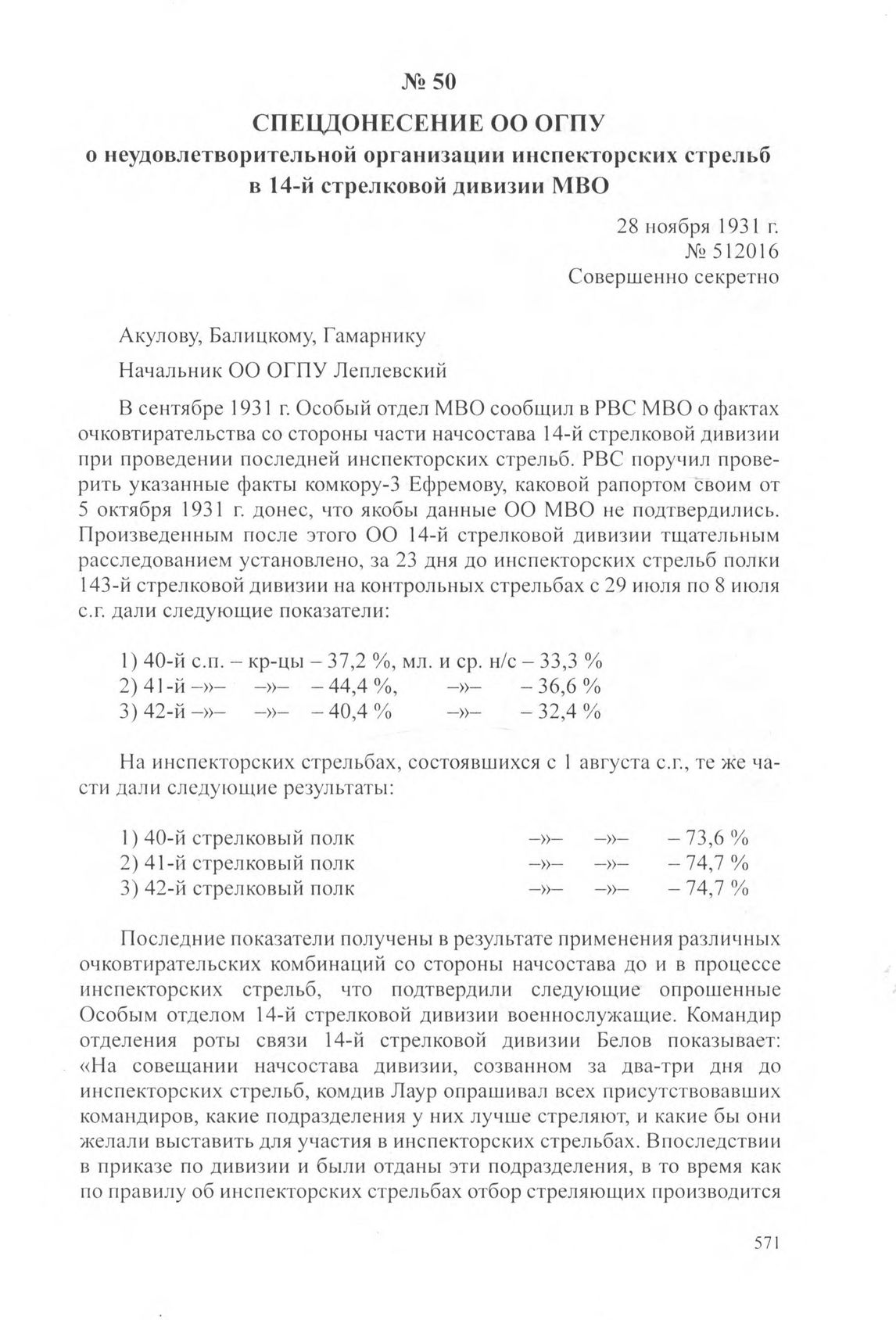 № 50

СПЕЦДОНЕСЕНИЕ ОО ОГПУ
о неудовлетворительной организации инспекторских стрельб в 14-й стрелковой дивизии МВО

28 ноября 1931 г.
№ 512016
Совершенно секретно

Акулову, Балицкому, Гамарнику

Начальник ОО ОГПУ Леплевский

В сентябре 1931 г. Особый отдел МВО сообщил в РВС МВО о фактах очковтирательства со стороны части начсостава 14-й стрелковой дивизии при проведении последней инспекторских стрельб. РВС поручил проверить указанные факты комкору-3 Ефремову, каковой рапортом своим от 5 октября 1931 г. донес, что якобы данные ОО МВО не подтвердились. Произведенным после этого ОО 14-й стрелковой дивизии тщательным расследованием установлено, за 23 дня до инспекторских стрельб полки 143-й стрелковой дивизии на контрольных стрельбах с 29 июля по 8 июля с.г. дали следующие показатели:

1) 40-й с.п. – кр-цы – 37,2 %, мл. и ср. н/с – 33,3 %
2) 41-й –»– –»– – 44,4 %, –»– – 36,6 %
3) 42-й –»– –»– – 40,4 % –»– – 32,4 %

На инспекторских стрельбах, состоявшихся с 1 августа с.г., те же части дали следующие результаты:

1) 40-й стрелковый полк –»– –»– – 73,6 %
2) 41-й стрелковый полк –»– –»– – 74,7 %
3) 42-й стрелковый полк –»– –»– – 74,7 %

Последние показатели получены в результате применения различных очковтирательских комбинаций со стороны начсостава до и в процессе инспекторских стрельб, что подтвердили следующие опрошенные Особым отделом 14-й стрелковой дивизии военнослужащие. Командир отделения роты связи 14-й стрелковой дивизии Белов показывает: «На совещании начсостава дивизии, созванном за два-три дня до инспекторских стрельб, комдив Лаур опрашивал всех присутствовавших командиров, какие подразделения у них лучше стреляют, и какие бы они желали выставить для участия в инспекторских стрельбах. Впоследствии в приказе по дивизии и были отданы эти подразделения, в то время как по правилу об инспекторских стрельбах отбор стреляющих производится

571